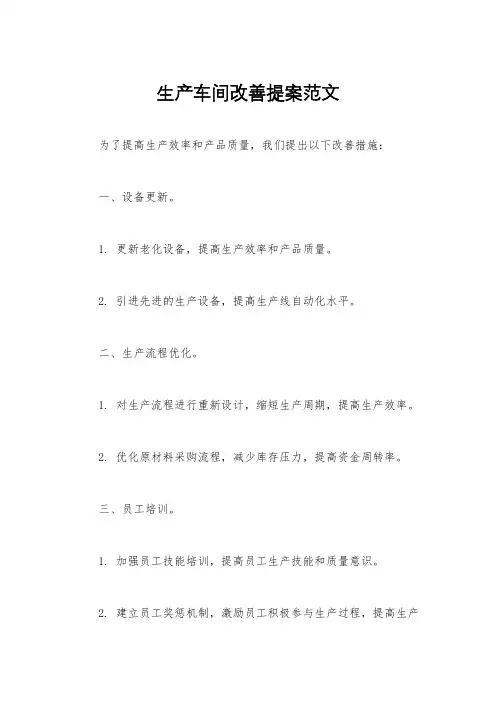 生产车间改善提案范文

为了提高生产效率和产品质量，我们提出以下改善措施：

一、设备更新。

1. 更新老化设备，提高生产效率和产品质量。

2. 引进先进的生产设备，提高生产线自动化水平。

二、生产流程优化。

1. 对生产流程进行重新设计，缩短生产周期，提高生产效率。

2. 优化原材料采购流程，减少库存压力，提高资金周转率。

三、员工培训。

1. 加强员工技能培训，提高员工生产技能和质量意识。

2. 建立员工奖惩机制，激励员工积极参与生产过程，提高生产